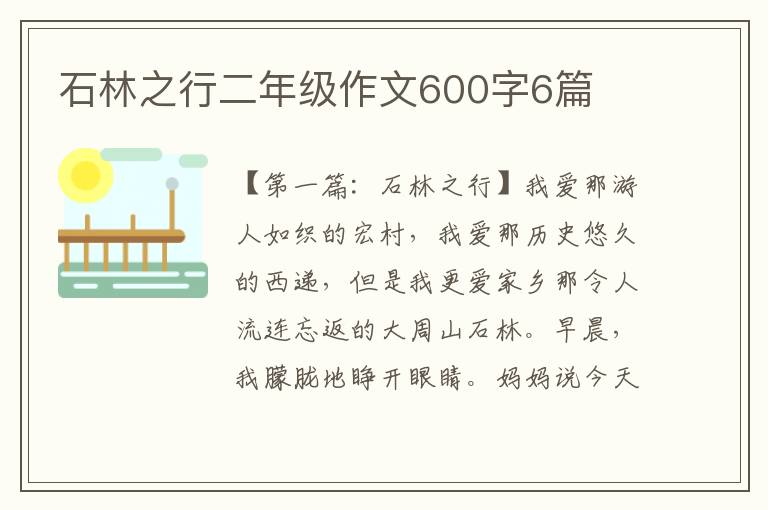 石林之行二年级作文600字6篇

【第一篇：石林之行】我爱那游人如织的宏村，我爱那历史悠久的西递，但是我更爱家乡那令人流连忘返的大周山石林。早晨，我朦胧地睁开眼睛。妈妈说今天